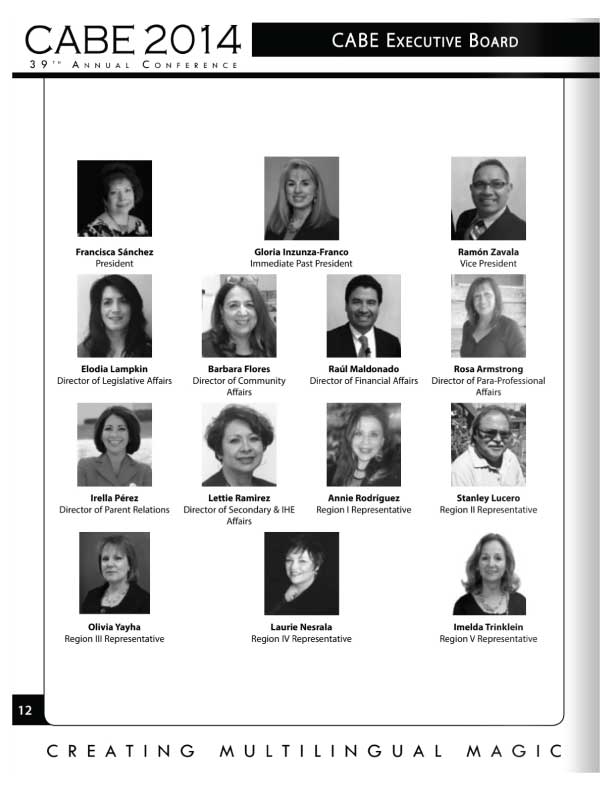 CABE 2014
39TH ANNUAL CONFERENCE

CABE EXECUTIVE BOARD

Francisca Sánchez
President

Gloria Inzunza-Franco
Immediate Past President

Ramón Zavala
Vice President

Elodia Lampkin
Director of Legislative Affairs

Barbara Flores
Director of Community Affairs

Raúl Maldonado
Director of Financial Affairs

Rosa Armstrong
Director of Para-Professional Affairs

Irella Pérez
Director of Parent Relations

Lettie Ramirez
Director of Secondary & IHE Affairs

Annie Rodríguez
Region I Representative

Stanley Lucero
Region II Representative

Olivia Yayha
Region III Representative

Laurie Nesrala
Region IV Representative

Imelda Trinklein
Region V Representative

12

CREATING MULTILINGUAL MAGIC